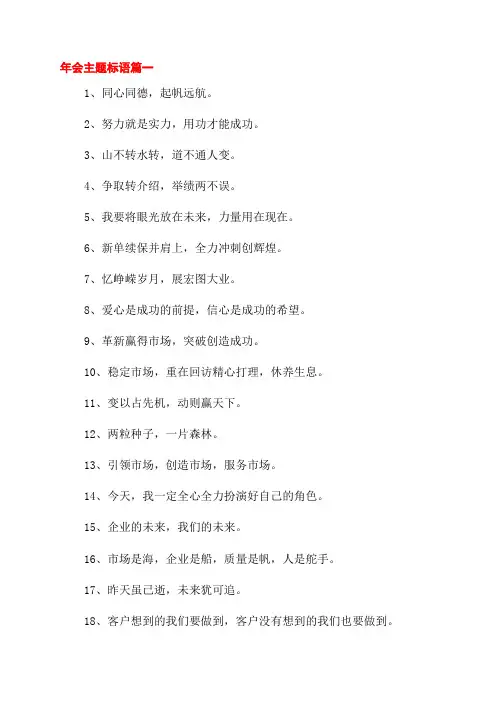 年会主题标语篇一

1、同心同德，起帆远航。

2、努力就是实力，用功才能成功。

3、山不转水转，道不通人变。

4、争取转介绍，举绩两不误。

5、我要将眼光放在未来，力量用在现在。

6、新单续保并肩上，全力冲刺创辉煌。

7、忆峥嵘岁月，展宏图大业。

8、爱心是成功的前提，信心是成功的希望。

9、革新赢得市场，突破创造成功。

10、稳定市场，重在回访精心打理，休养生息。

11、变以占先机，动则赢天下。

12、两粒种子，一片森林。

13、引领市场，创造市场，服务市场。

14、今天，我一定全心全力扮演好自己的角色。

15、企业的未来，我们的未来。

16、市场是海，企业是船，质量是帆，人是舵手。

17、昨天虽已逝，未来犹可追。

18、客户想到的我们要做到，客户没有想到的我们也要做到。